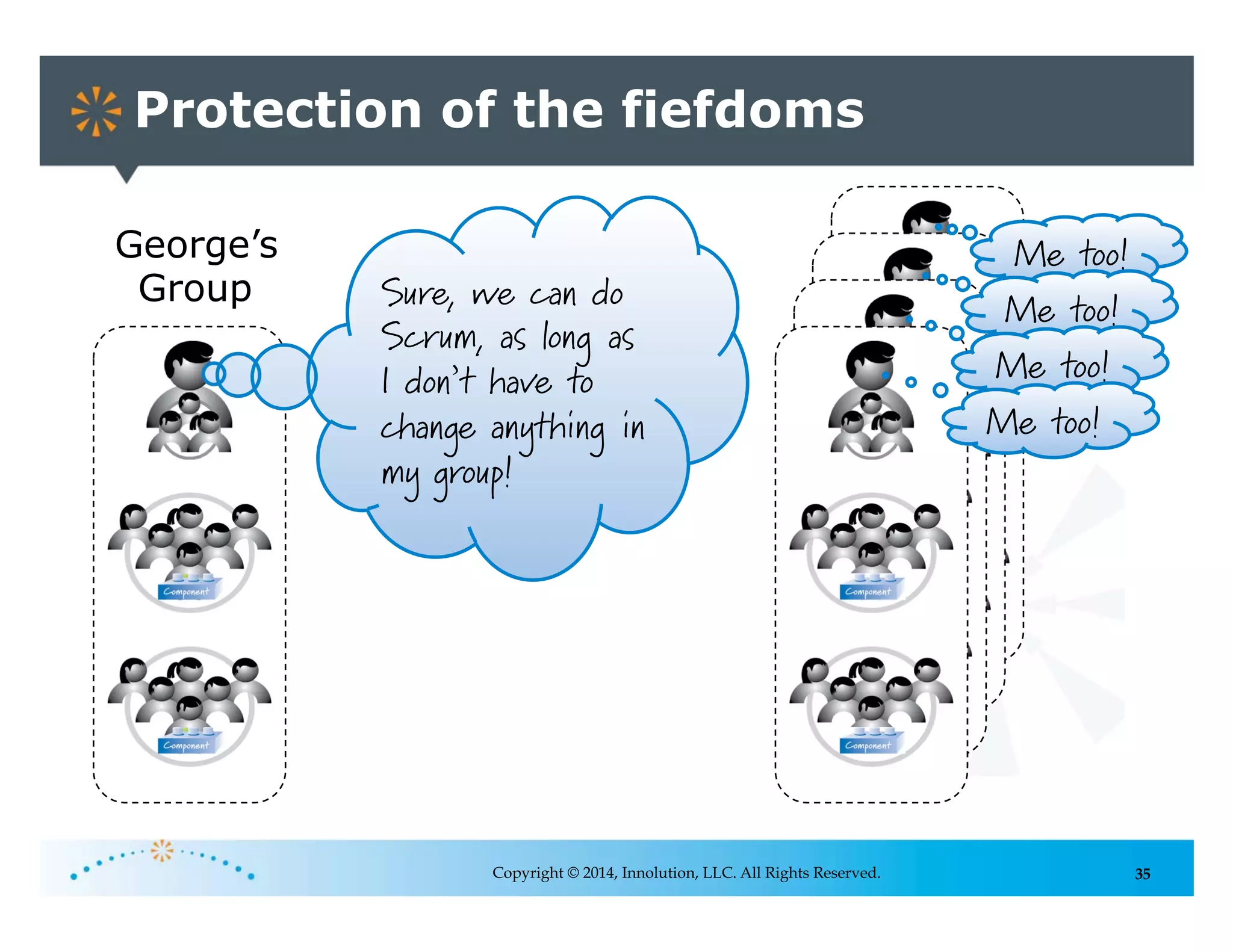 Protection of the fiefdoms

George's Group

Component

Component

Sure, we can do Scrum, as long as I don't have to change anything in my group!

Me too!

Me too!

Me too!

Me too!

Component

Component

Copyright © 2014, Innolution, LLC. All Rights Reserved.

35